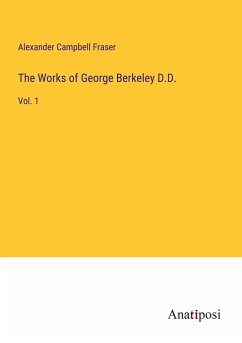 Alexander Campbell Fraser

The Works of George Berkeley D.D.

Vol. 1

Anatiposi